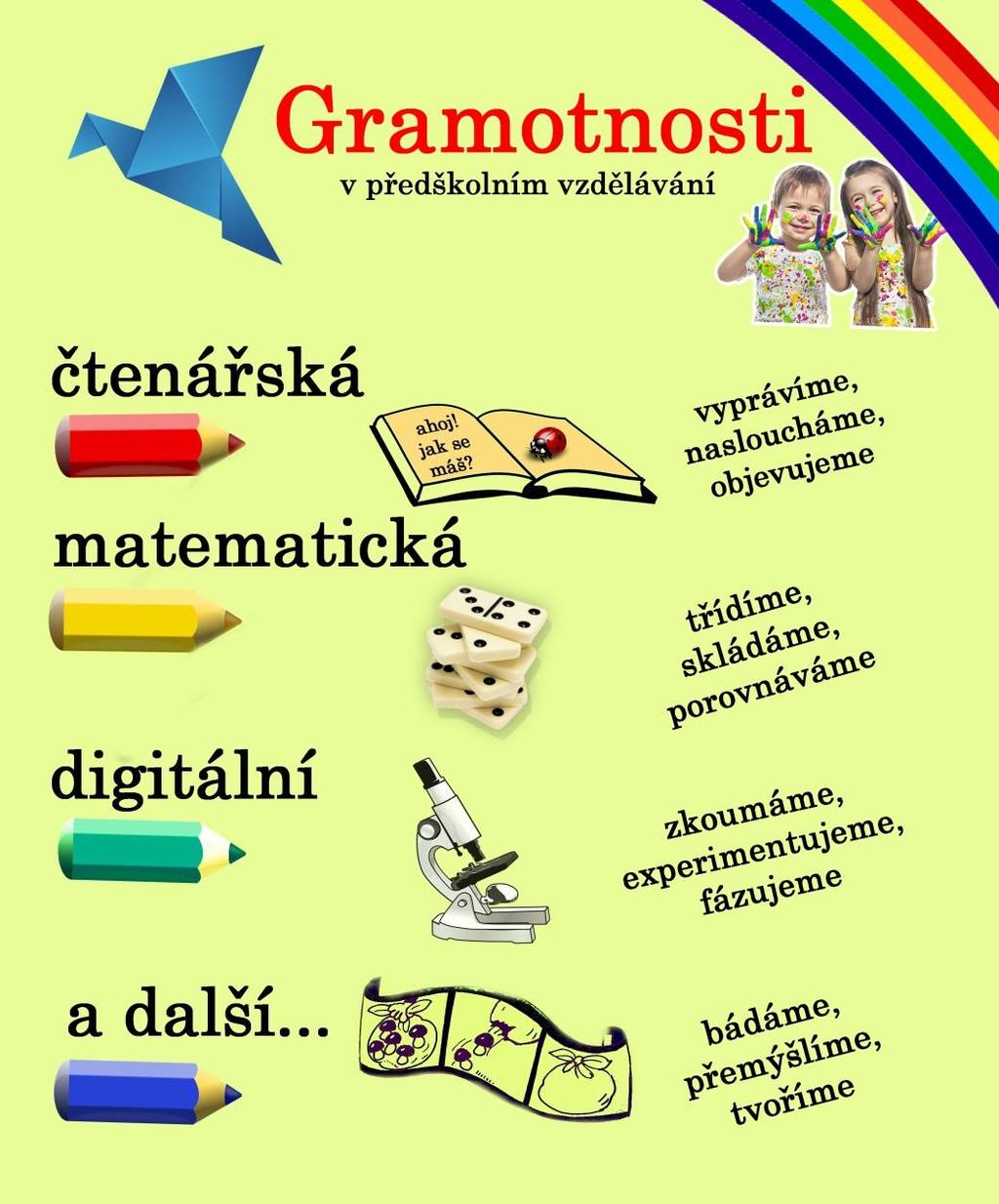 Gramotnosti
v předškolním vzdělávání

čtenářská

ahoj! jak se máš?

vyprávíme, nasloucháme, objevujeme

matematická

třídíme, skládáme, porovnáváme

digitální

zkoumáme, experimentujeme, fázujeme

a další...

bádáme, přemýšlíme, tvoříme